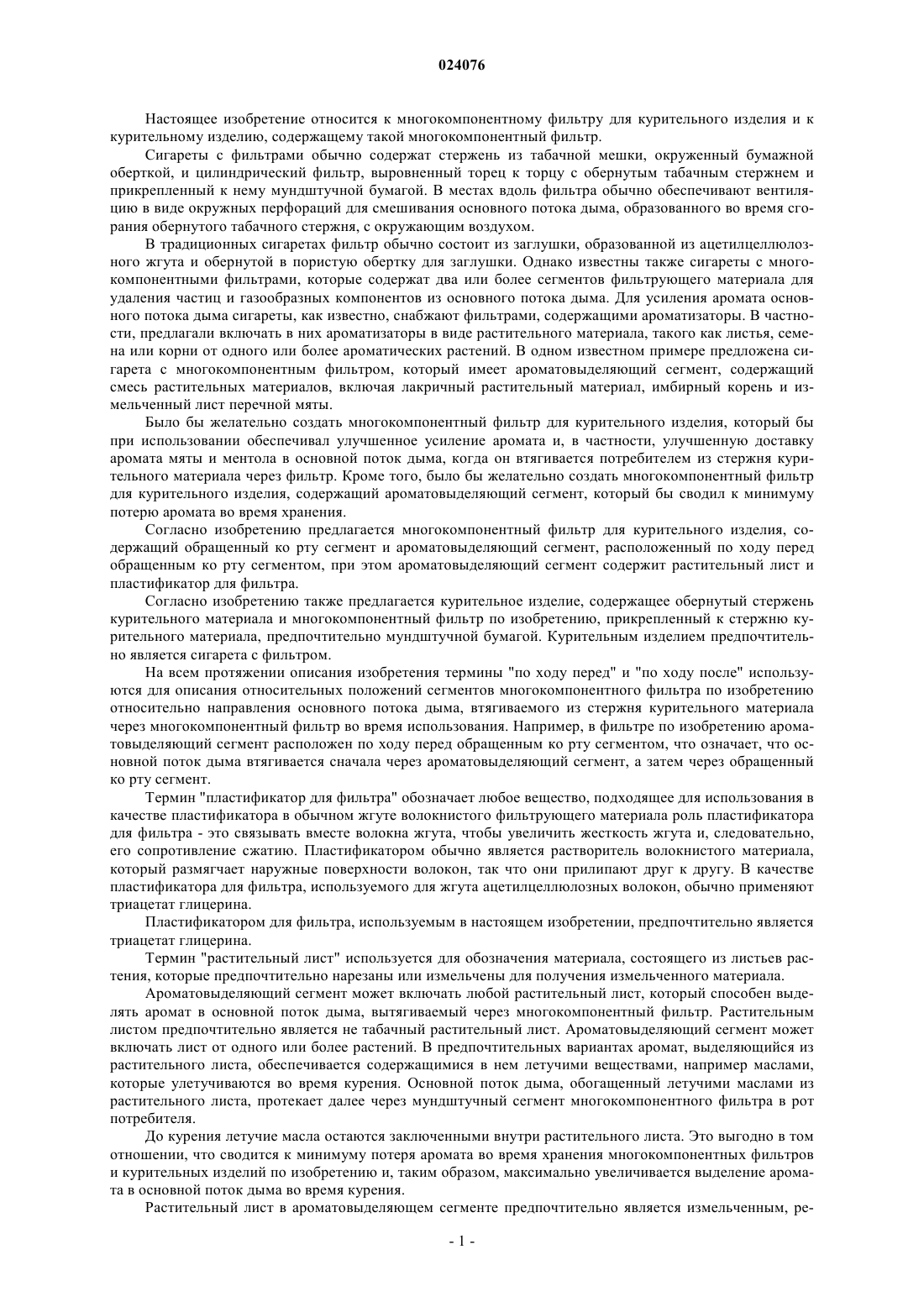 024076

Настоящее изобретение относится к многокомпонентному фильтру для курительного изделия и к курительному изделию, содержащему такой многокомпонентный фильтр.

Сигареты с фильтрами обычно содержат стержень из табачной мешки, окруженный бумажной оберткой, и цилиндрический фильтр, выровненный торец к торцу с обернутым табачным стержнем и прикрепленный к нему мундштучной бумагой. В местах вдоль фильтра обычно обеспечивают вентиляцию в виде окружных перфораций для смешивания основного потока дыма, образованного во время сгорания обернутого табачного стержня, с окружающим воздухом.

В традиционных сигаретах фильтр обычно состоит из заглушки, образованной из ацетилцеллюлозного жгута и обернутой в пористую обертку для заглушки. Однако известны также сигареты с многокомпонентными фильтрами, которые содержат два или более сегментов фильтрующего материала для удаления частиц и газообразных компонентов из основного потока дыма. Для усиления аромата основного потока дыма сигареты, как известно, снабжают фильтрами, содержащими ароматизаторы. В частности, предлагали включать в них ароматизаторы в виде растительного материала, такого как листья, семена или корни от одного или более ароматических растений. В одном известном примере предложена сигарета с многокомпонентным фильтром, который имеет ароматовыделяющий сегмент, содержащий смесь растительных материалов, включая лакричный растительный материал, имбирный корень и измельченный лист перечной мяты.

Было бы желательно создать многокомпонентный фильтр для курительного изделия, который бы при использовании обеспечивал улучшенное усиление аромата и, в частности, улучшенную доставку аромата мяты и ментола в основной поток дыма, когда он втягивается потребителем из стержня курительного материала через фильтр. Кроме того, было бы желательно создать многокомпонентный фильтр для курительного изделия, содержащий ароматовыделяющий сегмент, который бы сводил к минимуму потерю аромата во время хранения.

Согласно изобретению предлагается многокомпонентный фильтр для курительного изделия, содержащий обращенный ко рту сегмент и ароматовыделяющий сегмент, расположенный по ходу перед обращенным ко рту сегментом, при этом ароматовыделяющий сегмент содержит растительный лист и пластификатор для фильтра.

Согласно изобретению также предлагается курительное изделие, содержащее обернутый стержень курительного материала и многокомпонентный фильтр по изобретению, прикрепленный к стержню курительного материала, предпочтительно мундштучной бумагой. Курительным изделием предпочтительно является сигарета с фильтром.

На всем протяжении описания изобретения термины "по ходу перед" и "по ходу после" используются для описания относительных положений сегментов многокомпонентного фильтра по изобретению относительно направления основного потока дыма, втягиваемого из стержня курительного материала через многокомпонентный фильтр во время использования. Например, в фильтре по изобретению ароматовыделяющий сегмент расположен по ходу перед обращенным ко рту сегментом, что означает, что основной поток дыма втягивается сначала через ароматовыделяющий сегмент, а затем через обращенный ко рту сегмент.

Термин "пластификатор для фильтра" обозначает любое вещество, подходящее для использования в качестве пластификатора в обычном жгуте волокнистого фильтрующего материала роль пластификатора для фильтра - это связывать вместе волокна жгута, чтобы увеличить жесткость жгута и, следовательно, его сопротивление сжатию. Пластификатором обычно является растворитель волокнистого материала, который размягчает наружные поверхности волокон, так что они прилипают друг к другу. В качестве пластификатора для фильтра, используемого для жгута ацетилцеллюлозных волокон, обычно применяют триацетат глицерина.

Пластификатором для фильтра, используемым в настоящем изобретении, предпочтительно является триацетат глицерина.

Термин "растительный лист" используется для обозначения материала, состоящего из листьев растения, которые предпочтительно нарезаны или измельчены для получения измельченного материала.

Ароматовыделяющий сегмент может включать любой растительный лист, который способен выделять аромат в основной поток дыма, вытягиваемый через многокомпонентный фильтр. Растительным листом предпочтительно является не табачный растительный лист. Ароматовыделяющий сегмент может включать лист от одного или более растений. В предпочтительных вариантах аромат, выделяющийся из растительного листа, обеспечивается содержащимися в нем летучими веществами, например маслами, которые улетучиваются во время курения. Основной поток дыма, обогащенный летучими маслами из растительного листа, протекает далее через мундштучный сегмент многокомпонентного фильтра в рот потребителя.

До курения летучие масла остаются заключенными внутри растительного листа. Это выгодно в том отношении, что сводится к минимуму потеря аромата во время хранения многокомпонентных фильтров и курительных изделий по изобретению и, таким образом, максимально увеличивается выделение аромата в основной поток дыма во время курения.

Растительный лист в ароматовыделяющем сегменте предпочтительно является измельченным, ре-

- 1 -